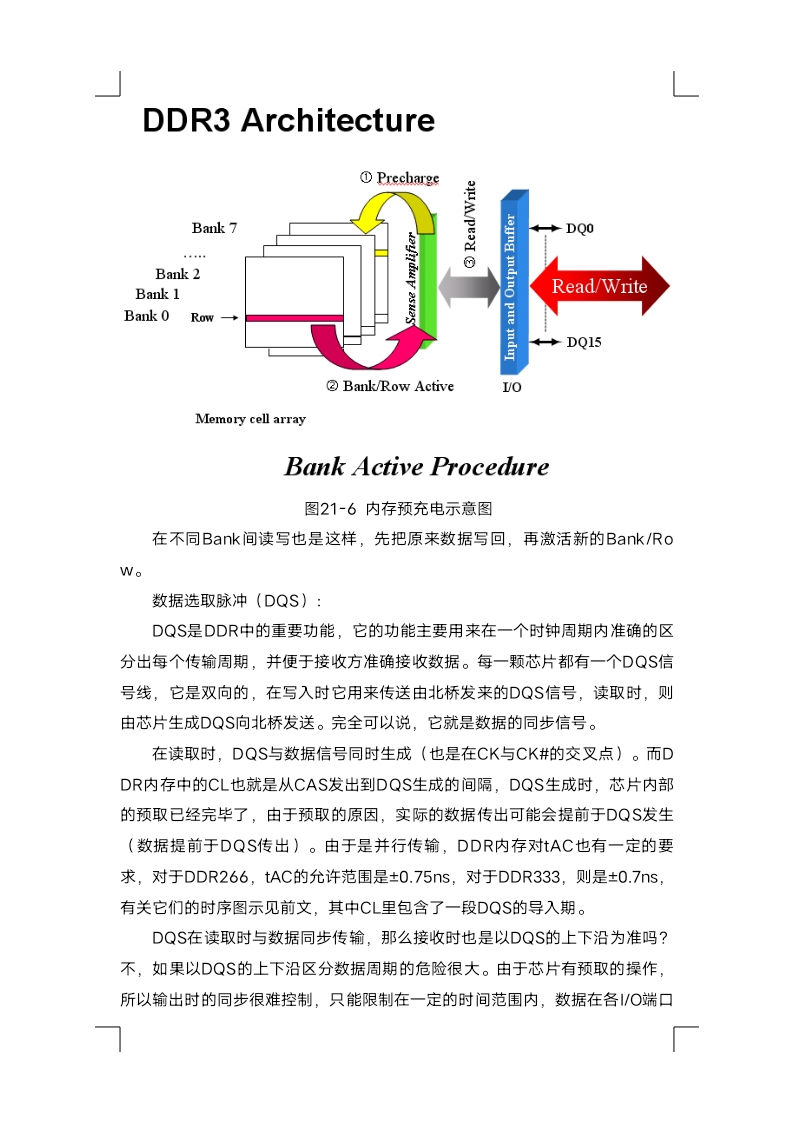 DDR3 Architecture

① Precharge

Bank 7
.....
Bank 2
Bank 1
Bank 0
Row

Sense Amplifier

③ Read/Write

Input and Output Buffer

DQ0

Read/Write

DQ15

② Bank/Row Active

I/O

Memory cell array

Bank Active Procedure

图21-6 内存预充电示意图

在不同Bank间读写也是这样，先把原来数据写回，再激活新的Bank/Row。

数据选取脉冲（DQS）：

DQS是DDR中的重要功能，它的功能主要用来在一个时钟周期内准确的区分出每个传输周期，并便于接收方准确接收数据。每一颗芯片都有一个DQS信号线，它是双向的，在写入时它用来传送由北桥发来的DQS信号，读取时，则由芯片生成DQS向北桥发送。完全可以说，它就是数据的同步信号。

在读取时，DQS与数据信号同时生成（也是在CK与CK#的交叉点）。而DDR内存中的CL也就是从CAS发出到DQS生成的间隔，DQS生成时，芯片内部的预取已经完毕了，由于预取的原因，实际的数据传出可能会提前于DQS发生（数据提前于DQS传出）。由于是并行传输，DDR内存对tAC也有一定的要求，对于DDR266，tAC的允许范围是±0.75ns，对于DDR333，则是±0.7ns，有关它们的时序图示见前文，其中CL里包含了一段DQS的导入期。

DQS在读取时与数据同步传输，那么接收时也是以DQS的上下沿为准吗？不，如果以DQS的上下沿区分数据周期的危险很大。由于芯片有预取的操作，所以输出时的同步很难控制，只能限制在一定的时间范围内，数据在各I/O端口